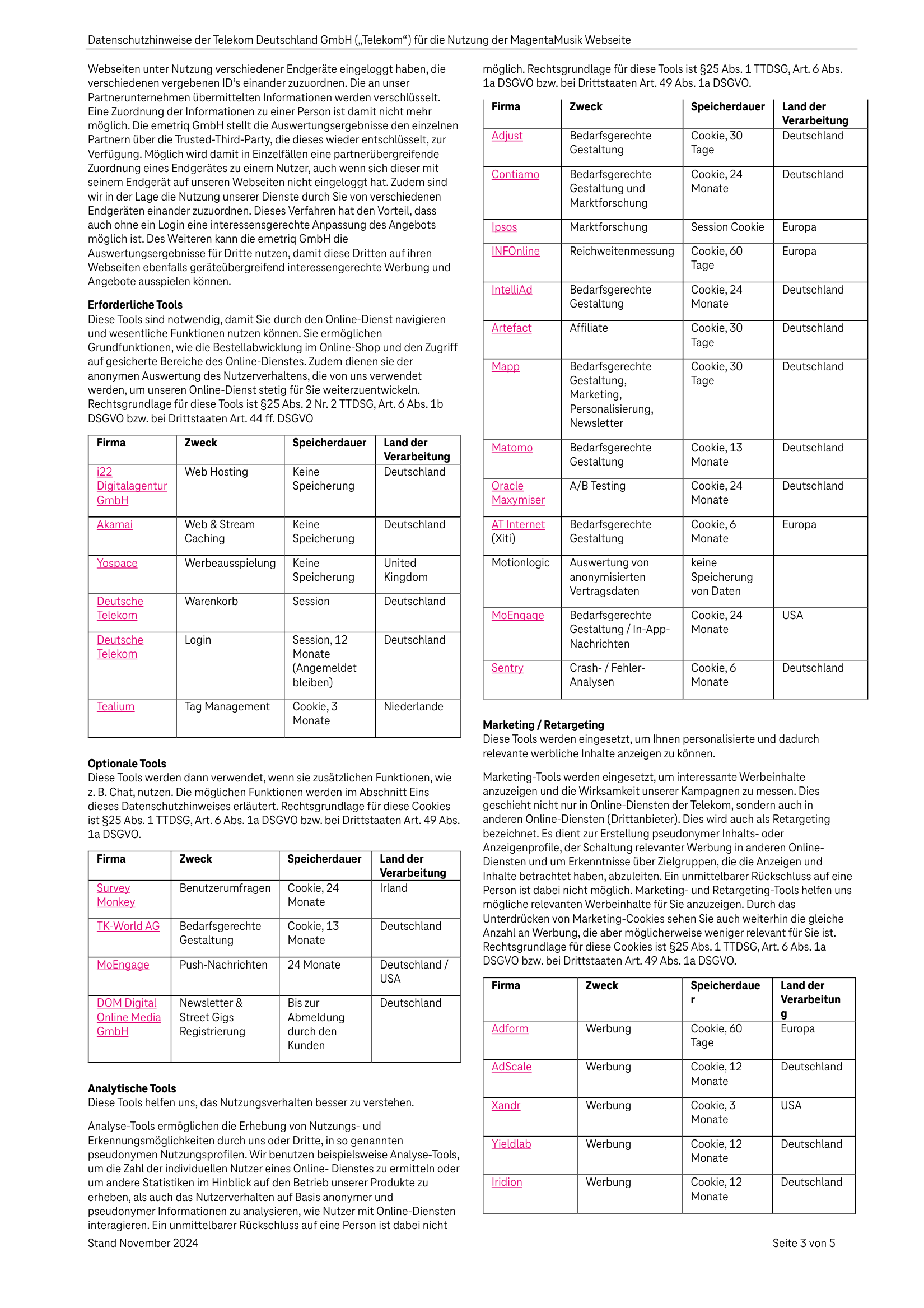 Datenschutzhinweise der Telekom Deutschland GmbH („Telekom“) für die Nutzung der MagentaMusik Webseite

Webseiten unter Nutzung verschiedener Endgeräte eingeloggt haben, die verschiedenen vergebenen ID's einander zuzuordnen. Die an unser Partnerunternehmen übermittelten Informationen werden verschlüsselt. Eine Zuordnung der Informationen zu einer Person ist damit nicht mehr möglich. Die emetriq GmbH stellt die Auswertungsergebnisse den einzelnen Partnern über die Trusted-Third-Party, die dieses wieder entschlüsselt, zur Verfügung. Möglich wird damit in Einzelfällen eine partnerübergreifende Zuordnung eines Endgerätes zu einem Nutzer, auch wenn sich dieser mit seinem Endgerät auf unseren Webseiten nicht eingeloggt hat. Zudem sind wir in der Lage die Nutzung unserer Dienste durch Sie von verschiedenen Endgeräten einander zuzuordnen. Dieses Verfahren hat den Vorteil, dass auch ohne ein Login eine interessensgerechte Anpassung des Angebots möglich ist. Des Weiteren kann die emetriq GmbH die Auswertungsergebnisse für Dritte nutzen, damit diese Dritten auf ihren Webseiten ebenfalls geräteübergreifend interessengerechte Werbung und Angebote ausspielen können.

Erforderliche Tools
Diese Tools sind notwendig, damit Sie durch den Online-Dienst navigieren und wesentliche Funktionen nutzen können. Sie ermöglichen Grundfunktionen, wie die Bestellabwicklung im Online-Shop und den Zugriff auf gesicherte Bereiche des Online-Dienstes. Zudem dienen sie der anonymen Auswertung des Nutzerverhaltens, die von uns verwendet werden, um unseren Online-Dienst stetig für Sie weiterzuentwickeln. Rechtsgrundlage für diese Tools ist §25 Abs. 2 Nr. 2 TTDSG, Art. 6 Abs. 1b DSGVO bzw. bei Drittstaaten Art. 44 ff. DSGVO

| Firma | Zweck | Speicherdauer | Land der Verarbeitung |
|---|---|---|---|
| i22 Digitalagentur GmbH | Web Hosting | Keine Speicherung | Deutschland |
| Akamai | Web & Stream Caching | Keine Speicherung | Deutschland |
| Yospace | Werbeausspielung | Keine Speicherung | United Kingdom |
| Deutsche Telekom | Warenkorb | Session | Deutschland |
| Deutsche Telekom | Login | Session, 12 Monate (Angemeldet bleiben) | Deutschland |
| Tealium | Tag Management | Cookie, 3 Monate | Niederlande |

Optionale Tools
Diese Tools werden dann verwendet, wenn sie zusätzlichen Funktionen, wie z. B. Chat, nutzen. Die möglichen Funktionen werden im Abschnitt Eins dieses Datenschutzhinweises erläutert. Rechtsgrundlage für diese Cookies ist §25 Abs. 1 TTDSG, Art. 6 Abs. 1a DSGVO bzw. bei Drittstaaten Art. 49 Abs. 1a DSGVO.

| Firma | Zweck | Speicherdauer | Land der Verarbeitung |
|---|---|---|---|
| Survey Monkey | Benutzerumfragen | Cookie, 24 Monate | Irland |
| TK-World AG | Bedarfsgerechte Gestaltung | Cookie, 13 Monate | Deutschland |
| MoEngage | Push-Nachrichten | 24 Monate | Deutschland / USA |
| DOM Digital Online Media GmbH | Newsletter & Street Gigs Registrierung | Bis zur Abmeldung durch den Kunden | Deutschland |

Analytische Tools
Diese Tools helfen uns, das Nutzungsverhalten besser zu verstehen.

Analyse-Tools ermöglichen die Erhebung von Nutzungs- und Erkennungsmöglichkeiten durch uns oder Dritte, in so genannten pseudonymen Nutzungsprofilen. Wir benutzen beispielsweise Analyse-Tools, um die Zahl der individuellen Nutzer eines Online- Dienstes zu ermitteln oder um andere Statistiken im Hinblick auf den Betrieb unserer Produkte zu erheben, als auch das Nutzerverhalten auf Basis anonymer und pseudonymer Informationen zu analysieren, wie Nutzer mit Online-Diensten interagieren. Ein unmittelbarer Rückschluss auf eine Person ist dabei nicht möglich. Rechtsgrundlage für diese Tools ist §25 Abs. 1 TTDSG, Art. 6 Abs. 1a DSGVO bzw. bei Drittstaaten Art. 49 Abs. 1a DSGVO.

| Firma | Zweck | Speicherdauer | Land der Verarbeitung |
|---|---|---|---|
| Adjust | Bedarfsgerechte Gestaltung | Cookie, 30 Tage | Deutschland |
| Contiamo | Bedarfsgerechte Gestaltung und Marktforschung | Cookie, 24 Monate | Deutschland |
| Ipsos | Marktforschung | Session Cookie | Europa |
| INFOnline | Reichweitenmessung | Cookie, 60 Tage | Europa |
| IntelliAd | Bedarfsgerechte Gestaltung | Cookie, 24 Monate | Deutschland |
| Artefact | Affiliate | Cookie, 30 Tage | Deutschland |
| Mapp | Bedarfsgerechte Gestaltung, Marketing, Personalisierung, Newsletter | Cookie, 30 Tage | Deutschland |
| Matomo | Bedarfsgerechte Gestaltung | Cookie, 13 Monate | Deutschland |
| Oracle Maxymiser | A/B Testing | Cookie, 24 Monate | Deutschland |
| AT Internet (Xiti) | Bedarfsgerechte Gestaltung | Cookie, 6 Monate | Europa |
| Motionlogic | Auswertung von anonymisierten Vertragsdaten | keine Speicherung von Daten | |
| MoEngage | Bedarfsgerechte Gestaltung / In-App-Nachrichten | Cookie, 24 Monate | USA |
| Sentry | Crash- / Fehler-Analysen | Cookie, 6 Monate | Deutschland |

Marketing / Retargeting
Diese Tools werden eingesetzt, um Ihnen personalisierte und dadurch relevante werbliche Inhalte anzeigen zu können.

Marketing-Tools werden eingesetzt, um interessante Werbeinhalte anzuzeigen und die Wirksamkeit unserer Kampagnen zu messen. Dies geschieht nicht nur in Online-Diensten der Telekom, sondern auch in anderen Online-Diensten (Drittanbieter). Dies wird auch als Retargeting bezeichnet. Es dient zur Erstellung pseudonymer Inhalts- oder Anzeigenprofile, der Schaltung relevanter Werbung in anderen Online-Diensten und um Erkenntnisse über Zielgruppen, die die Anzeigen und Inhalte betrachtet haben, abzuleiten. Ein unmittelbarer Rückschluss auf eine Person ist dabei nicht möglich. Marketing- und Retargeting-Tools helfen uns mögliche relevanten Werbeinhalte für Sie anzuzeigen. Durch das Unterdrücken von Marketing-Cookies sehen Sie auch weiterhin die gleiche Anzahl an Werbung, die aber möglicherweise weniger relevant für Sie ist. Rechtsgrundlage für diese Cookies ist §25 Abs. 1 TTDSG, Art. 6 Abs. 1a DSGVO bzw. bei Drittstaaten Art. 49 Abs. 1a DSGVO.

| Firma | Zweck | Speicherdauer | Land der Verarbeitung |
|---|---|---|---|
| Adform | Werbung | Cookie, 60 Tage | Europa |
| AdScale | Werbung | Cookie, 12 Monate | Deutschland |
| Xandr | Werbung | Cookie, 3 Monate | USA |
| Yieldlab | Werbung | Cookie, 12 Monate | Deutschland |
| Iridion | Werbung | Cookie, 12 Monate | Deutschland |

Stand November 2024

Seite 3 von 5